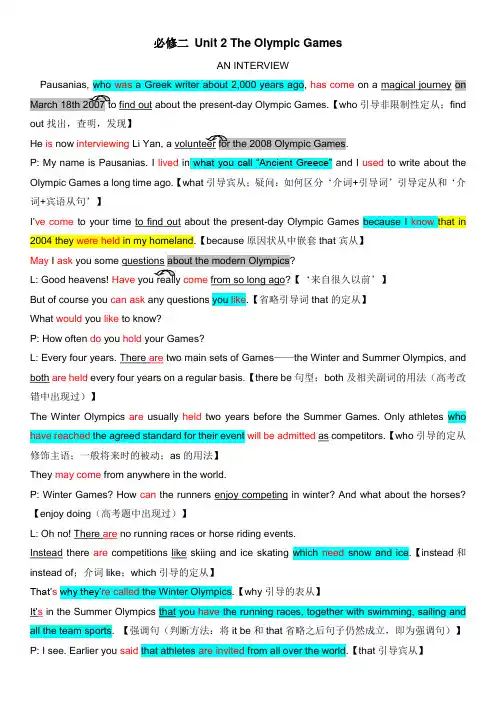 必修二 Unit 2 The Olympic Games

AN INTERVIEW

Pausanias, who was a Greek writer about 2,000 years ago, has come on a magical journey on March 18th 2007 to find out about the present-day Olympic Games.【who 引导非限制性定从；find out 找出，查明，发现】

He is now interviewing Li Yan, a volunteer for the 2008 Olympic Games.

P: My name is Pausanias. I lived in what you call "Ancient Greece" and I used to write about the Olympic Games a long time ago.【what 引导宾从；疑问：如何区分'介词+引导词'引导定从和'介词+宾语从句'】

I've come to your time to find out about the present-day Olympic Games because I know that in 2004 they were held in my homeland.【because 原因状从中嵌套 that 宾从】

May I ask you some questions about the modern Olympics?

L: Good heavens! Have you really come from so long ago?【'来自很久以前'】

But of course you can ask any questions you like.【省略引导词 that 的定从】

What would you like to know?

P: How often do you hold your Games?

L: Every four years. There are two main sets of Games——the Winter and Summer Olympics, and both are held every four years on a regular basis.【there be 句型；both 及相关副词的用法（高考改错中出现过）】

The Winter Olympics are usually held two years before the Summer Games. Only athletes who have reached the agreed standard for their event will be admitted as competitors.【who 引导的定从修饰主语；一般将来时的被动；as 的用法】

They may come from anywhere in the world.

P: Winter Games? How can the runners enjoy competing in winter? And what about the horses?【enjoy doing（高考题中出现过）】

L: Oh no! There are no running races or horse riding events.

Instead there are competitions like skiing and ice skating which need snow and ice.【instead 和 instead of；介词 like；which 引导的定从】

That's why they're called the Winter Olympics.【why 引导的表从】

It's in the Summer Olympics that you have the running races, together with swimming, sailing and all the team sports.【强调句（判断方法：将 it be 和 that 省略之后句子仍然成立，即为强调句）】

P: I see. Earlier you said that athletes are invited from all over the world.【that 引导宾从】